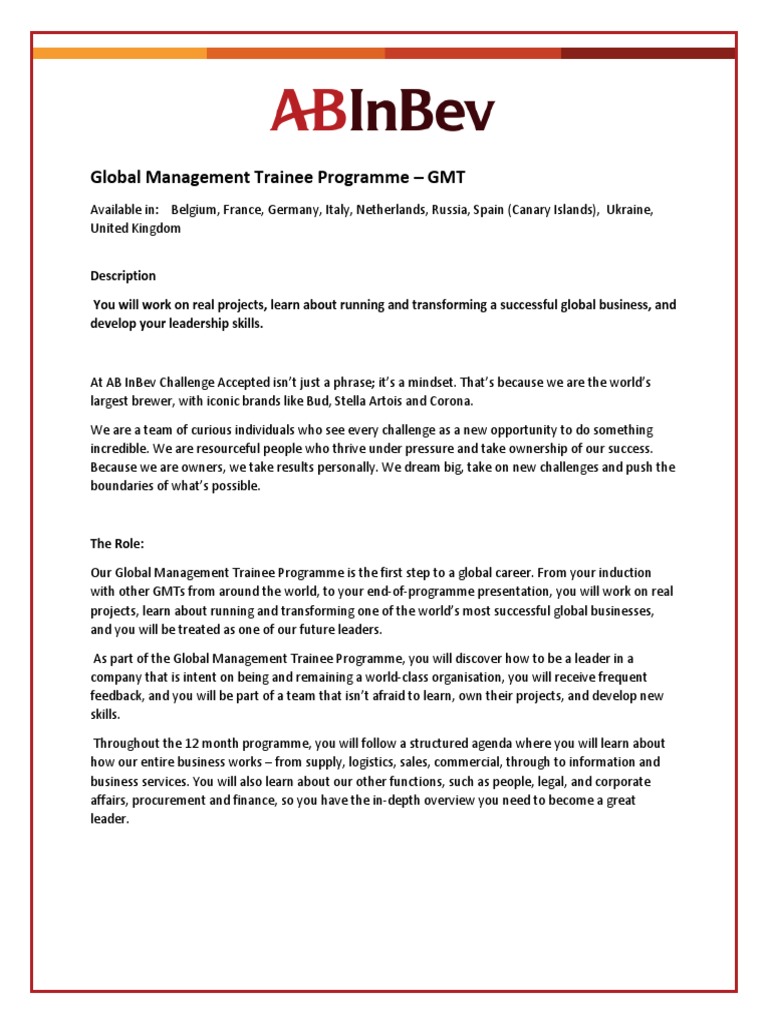 ABInBev

Global Management Trainee Programme – GMT

Available in: Belgium, France, Germany, Italy, Netherlands, Russia, Spain (Canary Islands), Ukraine, United Kingdom

Description

You will work on real projects, learn about running and transforming a successful global business, and develop your leadership skills.

At AB InBev Challenge Accepted isn't just a phrase; it's a mindset. That's because we are the world's largest brewer, with iconic brands like Bud, Stella Artois and Corona.

We are a team of curious individuals who see every challenge as a new opportunity to do something incredible. We are resourceful people who thrive under pressure and take ownership of our success. Because we are owners, we take results personally. We dream big, take on new challenges and push the boundaries of what's possible.

The Role:

Our Global Management Trainee Programme is the first step to a global career. From your induction with other GMTs from around the world, to your end-of-programme presentation, you will work on real projects, learn about running and transforming one of the world's most successful global businesses, and you will be treated as one of our future leaders.

As part of the Global Management Trainee Programme, you will discover how to be a leader in a company that is intent on being and remaining a world-class organisation, you will receive frequent feedback, and you will be part of a team that isn't afraid to learn, own their projects, and develop new skills.

Throughout the 12 month programme, you will follow a structured agenda where you will learn about how our entire business works – from supply, logistics, sales, commercial, through to information and business services. You will also learn about our other functions, such as people, legal, and corporate affairs, procurement and finance, so you have the in-depth overview you need to become a great leader.